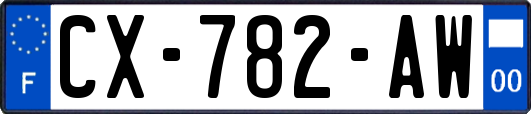 F
CX-782-AW
00